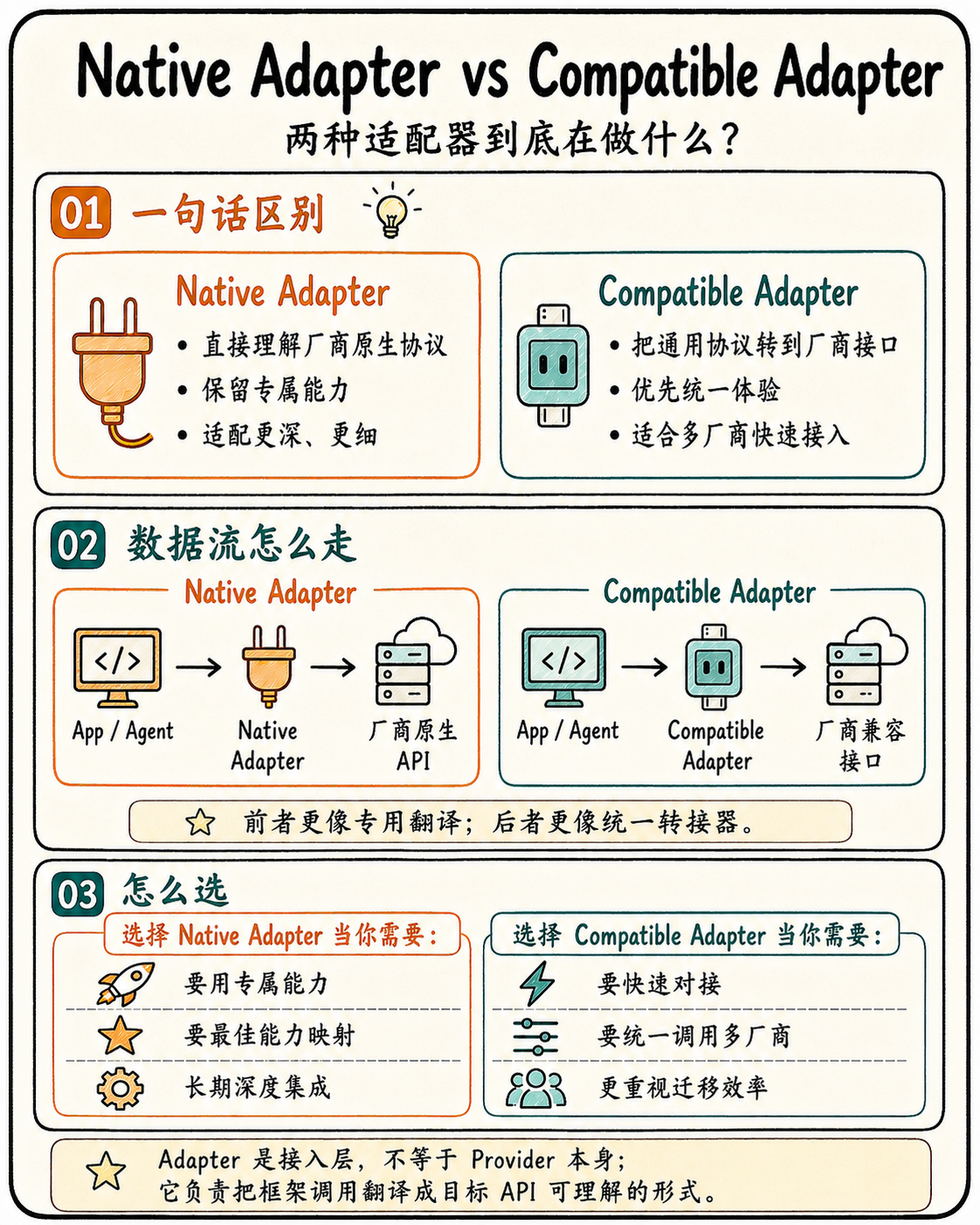 Native Adapter vs Compatible Adapter
两种适配器到底在做什么？

01 一句话区别

Native Adapter
• 直接理解厂商原生协议
• 保留专属能力
• 适配更深、更细

Compatible Adapter
• 把通用协议转到厂商接口
• 优先统一体验
• 适合多厂商快速接入

02 数据流怎么走

Native Adapter
</> App / Agent → Native Adapter → 厂商原生 API

Compatible Adapter
</> App / Agent → Compatible Adapter → 厂商兼容接口

前者更像专用翻译；后者更像统一转接器。

03 怎么选

选择 Native Adapter 当你需要：
要用专属能力
要最佳能力映射
长期深度集成

选择 Compatible Adapter 当你需要：
要快速对接
要统一调用多厂商
更重视迁移效率

Adapter 是接入层，不等于 Provider 本身；
它负责把框架调用翻译成目标 API 可理解的形式。